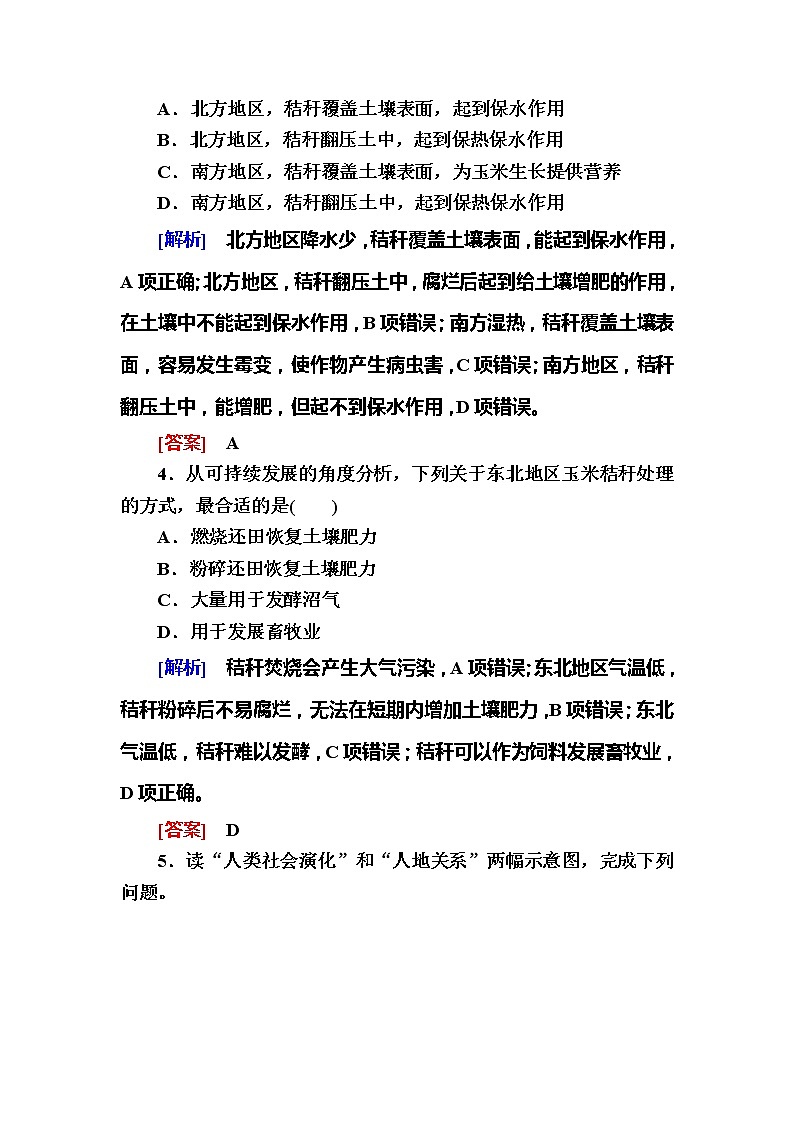 A．北方地区，秸秆覆盖土壤表面，起到保水作用
B．北方地区，秸秆翻压土中，起到保热保水作用
C．南方地区，秸秆覆盖土壤表面，为玉米生长提供营养
D．南方地区，秸秆翻压土中，起到保热保水作用

[解析]　北方地区降水少，秸秆覆盖土壤表面，能起到保水作用，A项正确；北方地区，秸秆翻压土中，腐烂后起到给土壤增肥的作用，在土壤中不能起到保水作用，B项错误；南方湿热，秸秆覆盖土壤表面，容易发生霉变，使作物产生病虫害，C项错误；南方地区，秸秆翻压土中，能增肥，但起不到保水作用，D项错误。

[答案]　A

4．从可持续发展的角度分析，下列关于东北地区玉米秸秆处理的方式，最合适的是(　　)
A．燃烧还田恢复土壤肥力
B．粉碎还田恢复土壤肥力
C．大量用于发酵沼气
D．用于发展畜牧业

[解析]　秸秆焚烧会产生大气污染，A项错误；东北地区气温低，秸秆粉碎后不易腐烂，无法在短期内增加土壤肥力，B项错误；东北气温低，秸秆难以发酵，C项错误；秸秆可以作为饲料发展畜牧业，D项正确。

[答案]　D

5．读“人类社会演化”和“人地关系”两幅示意图，完成下列问题。